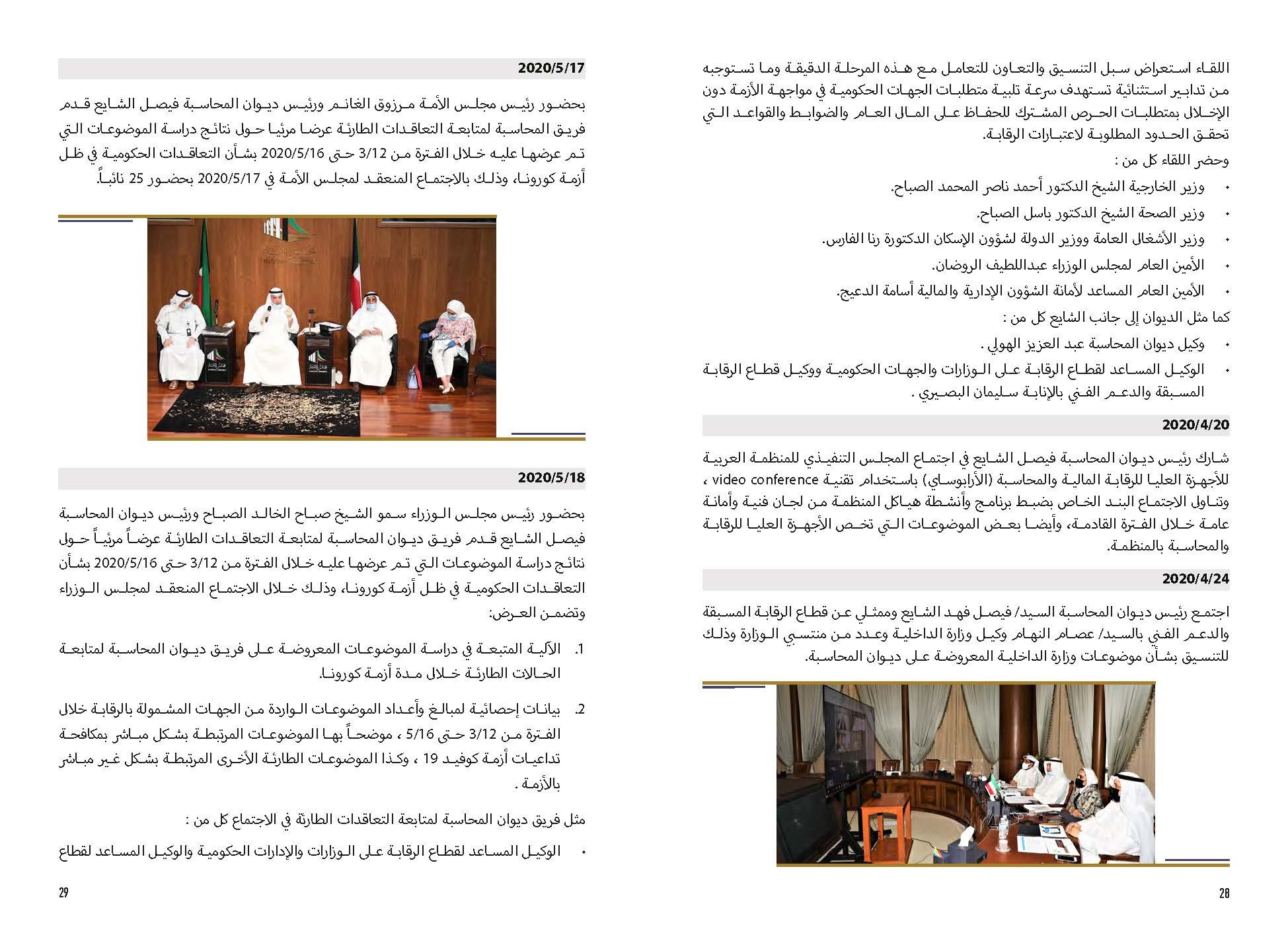 اللقاء استعراض سبل التنسيق والتعاون للتعامل مع هذه المرحلة الدقيقة وما تستوجبه من تدابير استثنائية تستهدف سرعة تلبية متطلبات الجهات الحكومية في مواجهة الأزمة دون الإخلال بمتطلبات الحرص المشترك للحفاظ على المال العام والضوابط والقواعد التي تحقق الحدود المطلوبة لاعتبارات الرقابة.

وحضر اللقاء كل من :

• وزير الخارجية الشيخ الدكتور أحمد ناصر المحمد الصباح.
• وزير الصحة الشيخ الدكتور باسل الصباح.
• وزير الأشغال العامة ووزير الدولة لشؤون الإسكان الدكتورة رنا الفارس.
• الأمين العام لمجلس الوزراء عبداللطيف الروضان.
• الأمين العام المساعد لأمانة الشؤون الإدارية والمالية أسامة الدعيج.

كما مثل الديوان إلى جانب الشايع كل من :

• وكيل ديوان المحاسبة عبد العزيز الهولي .
• الوكيل المساعد لقطاع الرقابة على الوزارات والجهات الحكومية ووكيل قطاع الرقابة المسبقة والدعم الفني بالإنابة سليمان البصيري .

2020/4/20

شارك رئيس ديوان المحاسبة فيصل الشايع في اجتماع المجلس التنفيذي للمنظمة العربية للأجهزة العليا للرقابة المالية والمحاسبة (الأرابوساي) باستخدام تقنية video conference ، وتناول الاجتماع البند الخاص بضبط برنامج وأنشطة هياكل المنظمة من لجان فنية وأمانة عامة خلال الفترة القادمة، وأيضا بعض الموضوعات التي تخص الأجهزة العليا للرقابة والمحاسبة بالمنظمة.

2020/4/24

اجتمع رئيس ديوان المحاسبة السيد/ فيصل فهد الشايع وممثلي عن قطاع الرقابة المسبقة والدعم الفني بالسيد/ عصام النهام وكيل وزارة الداخلية وعدد من منتسبي الوزارة وذلك للتنسيق بشأن موضوعات وزارة الداخلية المعروضة على ديوان المحاسبة.

28

2020/5/17

بحضور رئيس مجلس الأمة مرزوق الغانم ورئيس ديوان المحاسبة فيصل الشايع قدم فريق المحاسبة لمتابعة التعاقدات الطارئة عرضا مرئيا حول نتائج دراسة الموضوعات التي تم عرضها عليه خلال الفترة من 3/12 حتى 2020/5/16 بشأن التعاقدات الحكومية في ظل أزمة كورونا، وذلك بالاجتماع المنعقد لمجلس الأمة في 2020/5/17 بحضور 25 نائباً.

2020/5/18

بحضور رئيس مجلس الوزراء سمو الشيخ صباح الخالد الصباح ورئيس ديوان المحاسبة فيصل الشايع قدم فريق ديوان المحاسبة لمتابعة التعاقدات الطارئة عرضاً مرئياً حول نتائج دراسة الموضوعات التي تم عرضها عليه خلال الفترة من 3/12 حتى 2020/5/16 بشأن التعاقدات الحكومية في ظل أزمة كورونا، وذلك خلال الاجتماع المنعقد لمجلس الوزراء وتضمن العرض:

1. الآلية المتبعة في دراسة الموضوعات المعروضة على فريق ديوان المحاسبة لمتابعة الحالات الطارئة خلال مدة أزمة كورونا.

2. بيانات إحصائية لمبالغ وأعداد الموضوعات الواردة من الجهات المشمولة بالرقابة خلال الفترة من 3/12 حتى 5/16 ، موضحاً بها الموضوعات المرتبطة بشكل مباشر بمكافحة تداعيات أزمة كوفيد 19 ، وكذا الموضوعات الطارئة الأخرى المرتبطة بشكل غير مباشر بالأزمة .

مثل فريق ديوان المحاسبة لمتابعة التعاقدات الطارئة في الاجتماع كل من :

• الوكيل المساعد لقطاع الرقابة على الوزارات والإدارات الحكومية والوكيل المساعد لقطاع

29